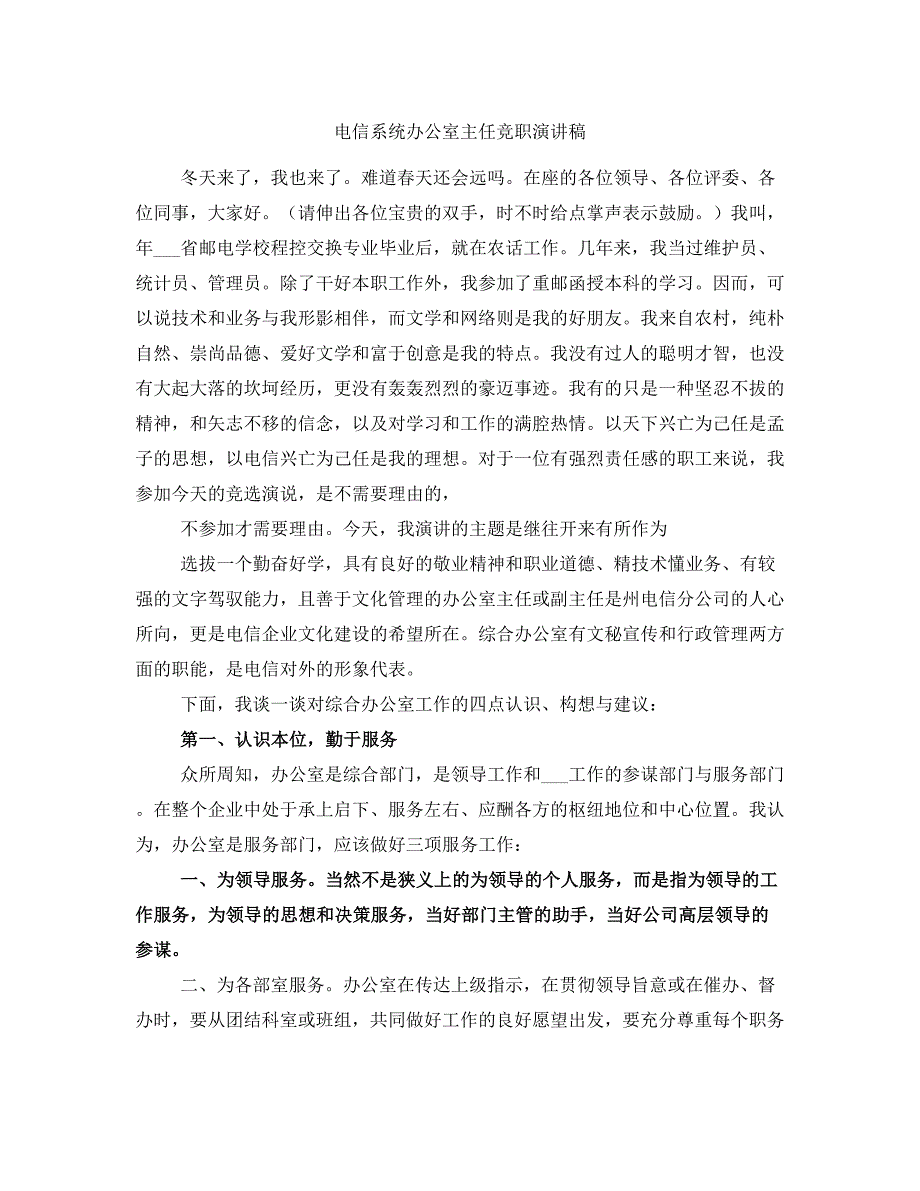 电信系统办公室主任竞职演讲稿

冬天来了，我也来了。难道春天还会远吗。在座的各位领导、各位评委、各位同事，大家好。（请伸出各位宝贵的双手，时不时给点掌声表示鼓励。）我叫，年___省邮电学校程控交换专业毕业后，就在农话工作。几年来，我当过维护员、统计员、管理员。除了干好本职工作外，我参加了重邮函授本科的学习。因而，可以说技术和业务与我形影相伴，而文学和网络则是我的好朋友。我来自农村，纯朴自然、崇尚品德、爱好文学和富于创意是我的特点。我没有过人的聪明才智，也没有大起大落的坎坷经历，更没有轰轰烈烈的豪迈事迹。我有的只是一种坚忍不拔的精神，和矢志不移的信念，以及对学习和工作的满腔热情。以天下兴亡为己任是孟子的思想，以电信兴亡为己任是我的理想。对于一位有强烈责任感的职工来说，我参加今天的竞选演说，是不需要理由的，

不参加才需要理由。今天，我演讲的主题是继往开来有所作为

选拔一个勤奋好学，具有良好的敬业精神和职业道德、精技术懂业务、有较强的文字驾驭能力，且善于文化管理的办公室主任或副主任是州电信分公司的人心所向，更是电信企业文化建设的希望所在。综合办公室有文秘宣传和行政管理两方面的职能，是电信对外的形象代表。

下面，我谈一谈对综合办公室工作的四点认识、构想与建议：

第一、认识本位，勤于服务

众所周知，办公室是综合部门，是领导工作和___工作的参谋部门与服务部门。在整个企业中处于承上启下、服务左右、应酬各方的枢纽地位和中心位置。我认为，办公室是服务部门，应该做好三项服务工作：

一、为领导服务。当然不是狭义上的为领导的个人服务，而是指为领导的工作服务，为领导的思想和决策服务，当好部门主管的助手，当好公司高层领导的参谋。

二、为各部室服务。办公室在传达上级指示，在贯彻领导旨意或在催办、督办时，要从团结科室或班组，共同做好工作的良好愿望出发，要充分尊重每个职务